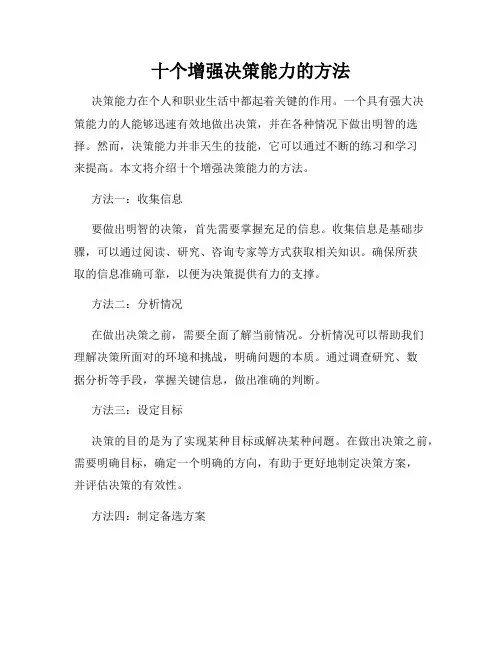 十个增强决策能力的方法

决策能力在个人和职业生活中都起着关键的作用。一个具有强大决策能力的人能够迅速有效地做出决策，并在各种情况下做出明智的选择。然而，决策能力并非天生的技能，它可以通过不断的练习和学习来提高。本文将介绍十个增强决策能力的方法。

方法一：收集信息

要做出明智的决策，首先需要掌握充足的信息。收集信息是基础步骤，可以通过阅读、研究、咨询专家等方式获取相关知识。确保所获取的信息准确可靠，以便为决策提供有力的支撑。

方法二：分析情况

在做出决策之前，需要全面了解当前情况。分析情况可以帮助我们理解决策所面对的环境和挑战，明确问题的本质。通过调查研究、数据分析等手段，掌握关键信息，做出准确的判断。

方法三：设定目标

决策的目的是为了实现某种目标或解决某种问题。在做出决策之前，需要明确目标，确定一个明确的方向，有助于更好地制定决策方案，并评估决策的有效性。

方法四：制定备选方案